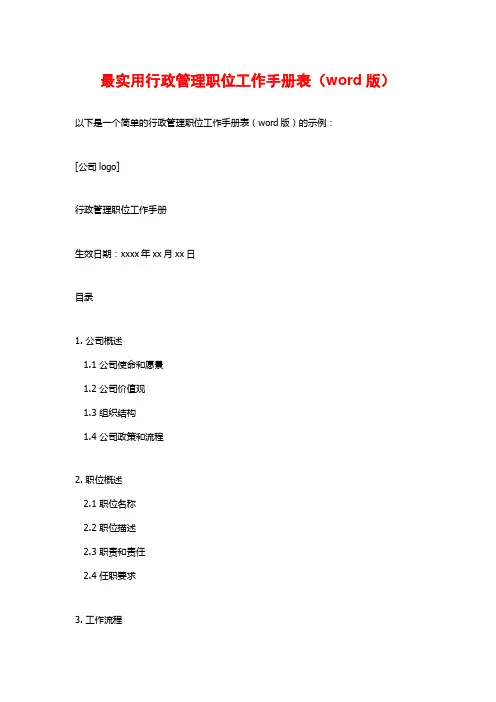 最实用行政管理职位工作手册表（word 版）

以下是一个简单的行政管理职位工作手册表（word 版）的示例：

[公司 logo]

行政管理职位工作手册

生效日期：xxxx 年 xx 月 xx 日

目录

1. 公司概述

1.1 公司使命和愿景

1.2 公司价值观

1.3 组织结构

1.4 公司政策和流程

2. 职位概述

2.1 职位名称

2.2 职位描述

2.3 职责和责任

2.4 任职要求

3. 工作流程